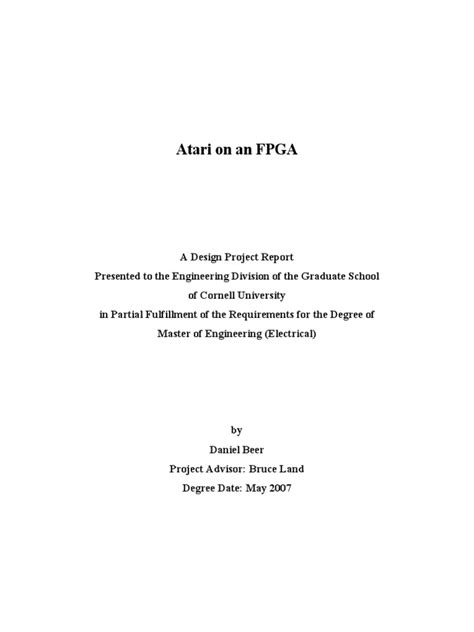 Atari on an FPGA

A Design Project Report
Presented to the Engineering Division of the Graduate School
of Cornell University
in Partial Fulfillment of the Requirements for the Degree of
Master of Engineering (Electrical)

by
Daniel Beer
Project Advisor: Bruce Land
Degree Date: May 2007